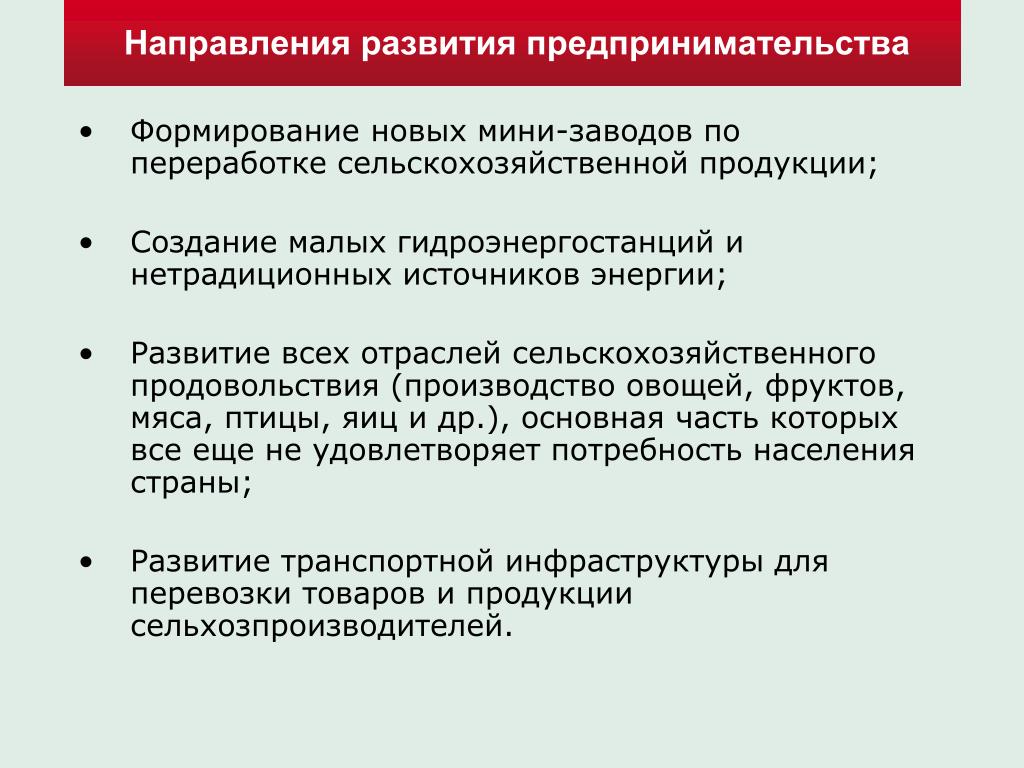 Направления развития предпринимательства

• Формирование новых мини-заводов по переработке сельскохозяйственной продукции;

• Создание малых гидроэнергостанций и нетрадиционных источников энергии;

• Развитие всех отраслей сельскохозяйственного продовольствия (производство овощей, фруктов, мяса, птицы, яиц и др.), основная часть которых все еще не удовлетворяет потребность населения страны;

• Развитие транспортной инфраструктуры для перевозки товаров и продукции сельхозпроизводителей.